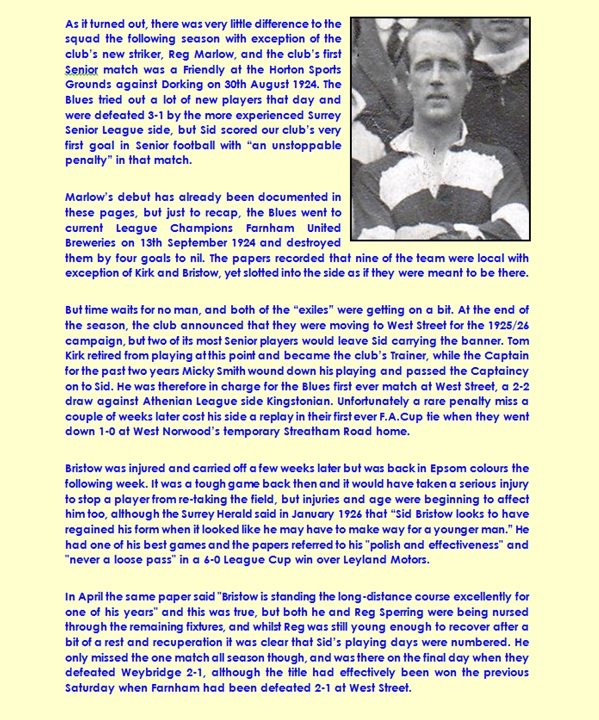 As it turned out, there was very little difference to the squad the following season with exception of the club's new striker, Reg Marlow, and the club's first Senior match was a Friendly at the Horton Sports Grounds against Dorking on 30th August 1924. The Blues tried out a lot of new players that day and were defeated 3-1 by the more experienced Surrey Senior League side, but Sid scored our club's very first goal in Senior football with "an unstoppable penalty" in that match.

Marlow's debut has already been documented in these pages, but just to recap, the Blues went to current League Champions Farnham United Breweries on 13th September 1924 and destroyed them by four goals to nil. The papers recorded that nine of the team were local with exception of Kirk and Bristow, yet slotted into the side as if they were meant to be there.

But time waits for no man, and both of the "exiles" were getting on a bit. At the end of the season, the club announced that they were moving to West Street for the 1925/26 campaign, but two of its most Senior players would leave Sid carrying the banner. Tom Kirk retired from playing at this point and became the club's Trainer, while the Captain for the past two years Micky Smith wound down his playing and passed the Captaincy on to Sid. He was therefore in charge for the Blues first ever match at West Street, a 2-2 draw against Athenian League side Kingstonian. Unfortunately a rare penalty miss a couple of weeks later cost his side a replay in their first ever F.A.Cup tie when they went down 1-0 at West Norwood's temporary Streatham Road home.

Bristow was injured and carried off a few weeks later but was back in Epsom colours the following week. It was a tough game back then and it would have taken a serious injury to stop a player from re-taking the field, but injuries and age were beginning to affect him too, although the Surrey Herald said in January 1926 that "Sid Bristow looks to have regained his form when it looked like he may have to make way for a younger man." He had one of his best games and the papers referred to his "polish and effectiveness" and "never a loose pass" in a 6-0 League Cup win over Leyland Motors.

In April the same paper said "Bristow is standing the long-distance course excellently for one of his years" and this was true, but both he and Reg Sperring were being nursed through the remaining fixtures, and whilst Reg was still young enough to recover after a bit of a rest and recuperation it was clear that Sid's playing days were numbered. He only missed the one match all season though, and was there on the final day when they defeated Weybridge 2-1, although the title had effectively been won the previous Saturday when Farnham had been defeated 2-1 at West Street.